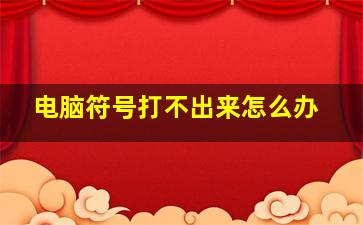 电脑符号打不出来怎么办